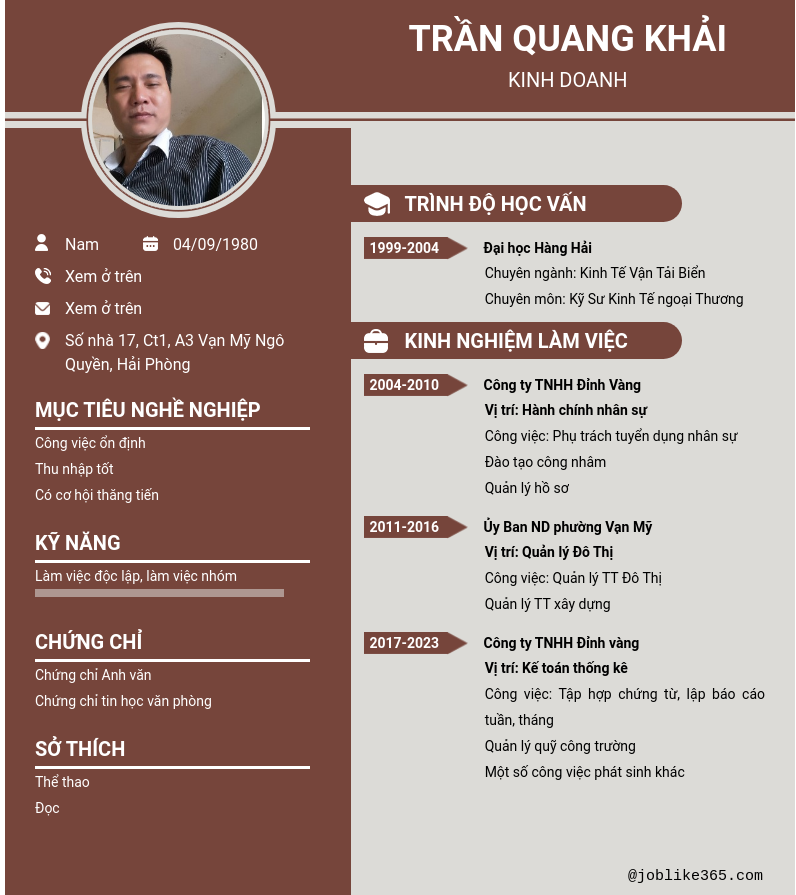 TRẦN QUANG KHẢI

KINH DOANH

Nam 04/09/1980

Xem ở trên

Xem ở trên

Số nhà 17, Ct1, A3 Vạn Mỹ Ngô Quyền, Hải Phòng

MỤC TIÊU NGHỀ NGHIỆP

Công việc ổn định

Thu nhập tốt

Có cơ hội thăng tiến

KỸ NĂNG

Làm việc độc lập, làm việc nhóm

CHỨNG CHỈ

Chứng chỉ Anh văn

Chứng chỉ tin học văn phòng

SỞ THÍCH

Thể thao

Đọc

TRÌNH ĐỘ HỌC VẤN

1999-2004

Đại học Hàng Hải

Chuyên ngành: Kinh Tế Vận Tải Biển

Chuyên môn: Kỹ Sư Kinh Tế ngoại Thương

KINH NGHIỆM LÀM VIỆC

2004-2010

Công ty TNHH Đỉnh Vàng

Vị trí: Hành chính nhân sự

Công việc: Phụ trách tuyển dụng nhân sự

Đào tạo công nhâm

Quản lý hồ sơ

2011-2016

Ủy Ban ND phường Vạn Mỹ

Vị trí: Quản lý Đô Thị

Công việc: Quản lý TT Đô Thị

Quản lý TT xây dựng

2017-2023

Công ty TNHH Đỉnh vàng

Vị trí: Kế toán thống kê

Công việc: Tập hợp chứng từ, lập báo cáo tuần, tháng

Quản lý quỹ công trường

Một số công việc phát sinh khác

@joblike365.com